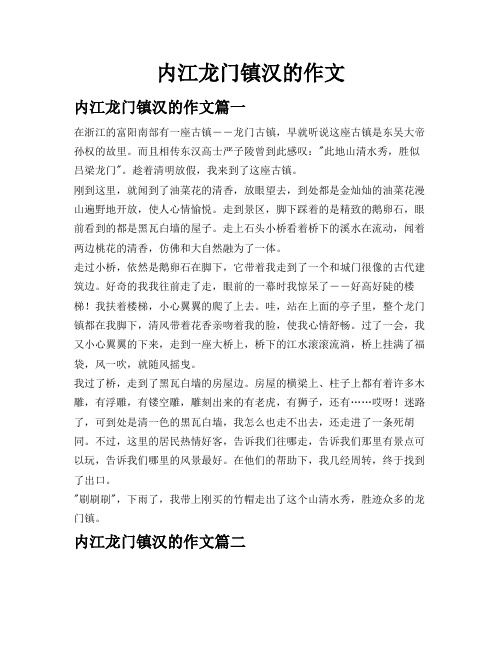 内江龙门镇汉的作文

内江龙门镇汉的作文篇一

在浙江的富阳南部有一座古镇——龙门古镇，早就听说这座古镇是东吴大帝孙权的故里。而且相传东汉高士严子陵曾到此感叹："此地山清水秀，胜似吕梁龙门"。趁着清明放假，我来到了这座古镇。

刚到这里，就闻到了油菜花的清香，放眼望去，到处都是金灿灿的油菜花漫山遍野地开放，使人心情愉悦。走到景区，脚下踩着的是精致的鹅卵石，眼前看到的都是黑瓦白墙的屋子。走上石头小桥看着桥下的溪水在流动，闻着两边桃花的清香，仿佛和大自然融为了一体。

走过小桥，依然是鹅卵石在脚下，它带着我走到了一个和城门很像的古代建筑边。好奇的我我往前走了走，眼前的一幕时我惊呆了——好高好陡的楼梯！我扶着楼梯，小心翼翼的爬了上去。哇，站在上面的亭子里，整个龙门镇都在我脚下，清风带着花香亲吻着我的脸，使我心情舒畅。过了一会，我又小心翼翼的下来，走到一座大桥上，桥下的江水滚滚流淌，桥上挂满了福袋，风一吹，就随风摇曳。

我过了桥，走到了黑瓦白墙的房屋边。房屋的横梁上、柱子上都有着许多木雕，有浮雕，有镂空雕，雕刻出来的有老虎，有狮子，还有……哎呀！迷路了，可到处是清一色的黑瓦白墙，我怎么也走不出去，还走进了一条死胡同。不过，这里的居民热情好客，告诉我们往哪走，告诉我们那里有景点可以玩，告诉我们哪里的风景最好。在他们的帮助下，我几经周转，终于找到了出口。

"刷刷刷"，下雨了，我带上刚买的竹帽走出了这个山清水秀，胜迹众多的龙门镇。

内江龙门镇汉的作文篇二